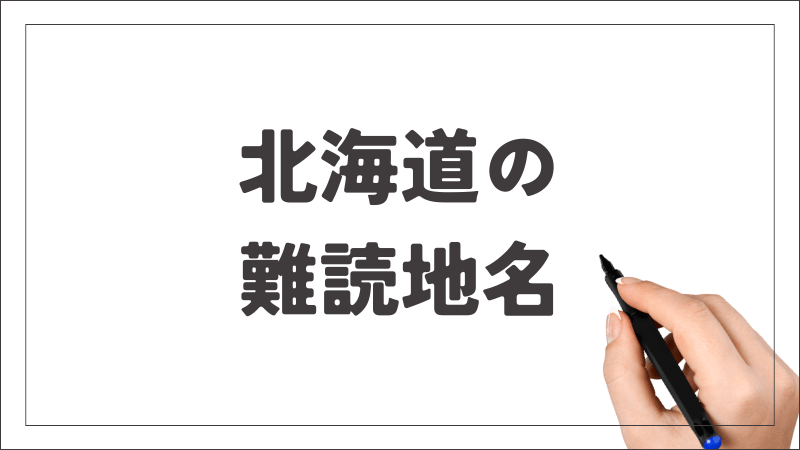 北海道の
難読地名